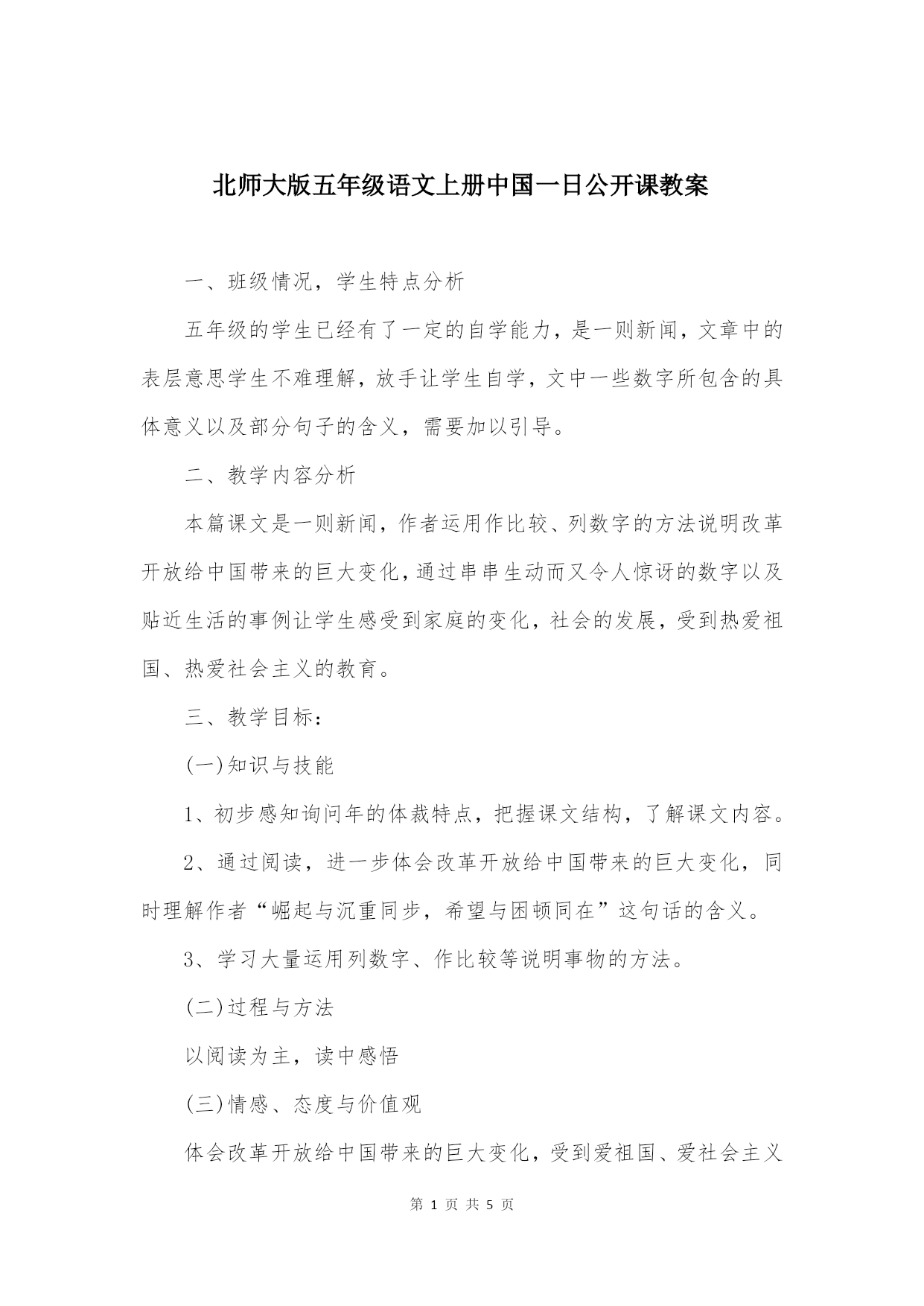 北师大版五年级语文上册中国一日公开课教案

一、班级情况，学生特点分析

五年级的学生已经有了一定的自学能力，是一则新闻，文章中的表层意思学生不难理解，放手让学生自学，文中一些数字所包含的具体意义以及部分句子的含义，需要加以引导。

二、教学内容分析

本篇课文是一则新闻，作者运用作比较、列数字的方法说明改革开放给中国带来的巨大变化，通过串串生动而又令人惊讶的数字以及贴近生活的事例让学生感受到家庭的变化，社会的发展，受到热爱祖国、热爱社会主义的教育。

三、教学目标：

(一)知识与技能

1、初步感知询问年的体裁特点，把握课文结构，了解课文内容。

2、通过阅读，进一步体会改革开放给中国带来的巨大变化，同时理解作者“崛起与沉重同步，希望与困顿同在”这句话的含义。

3、学习大量运用列数字、作比较等说明事物的方法。

(二)过程与方法

以阅读为主，读中感悟

(三)情感、态度与价值观

体会改革开放给中国带来的巨大变化，受到爱祖国、爱社会主义

第 1 页 共 5 页